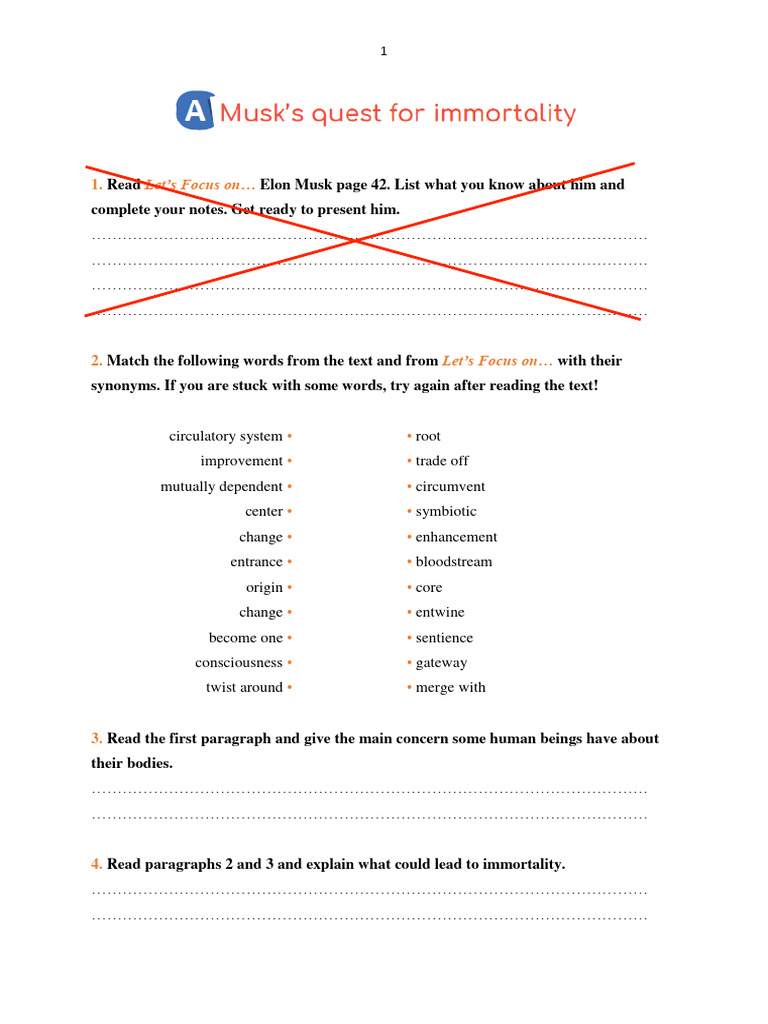 1

A Musk's quest for immortality

1. Read Let's Focus on… Elon Musk page 42. List what you know about him and complete your notes. Get ready to present him.

____
____
____
____

2. Match the following words from the text and from Let's Focus on… with their synonyms. If you are stuck with some words, try again after reading the text!

circulatory system •
improvement •
mutually dependent •
center •
change •
entrance •
origin •
change •
become one •
consciousness •
twist around •

• root
• trade off
• circumvent
• symbiotic
• enhancement
• bloodstream
• core
• entwine
• sentience
• gateway
• merge with

3. Read the first paragraph and give the main concern some human beings have about their bodies.

____
____

4. Read paragraphs 2 and 3 and explain what could lead to immortality.

____
____